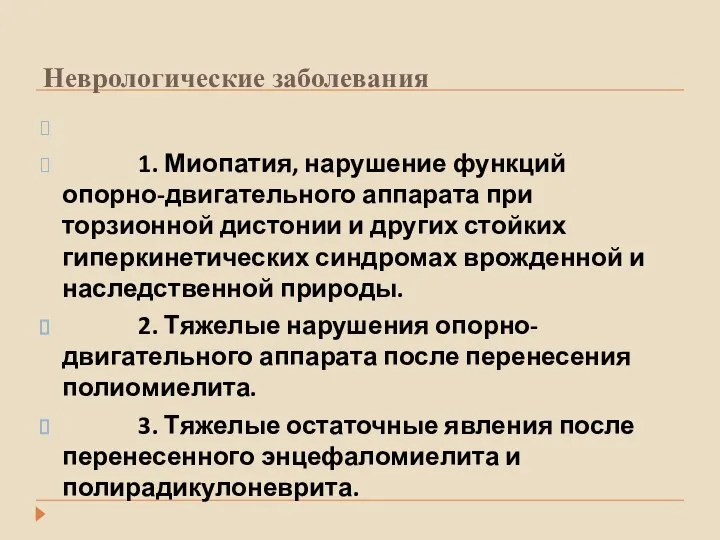 Неврологические заболевания

1. Миопатия, нарушение функций опорно-двигательного аппарата при торзионной дистонии и других стойких гиперкинетических синдромах врожденной и наследственной природы.

2. Тяжелые нарушения опорно-двигательного аппарата после перенесения полиомиелита.

3. Тяжелые остаточные явления после перенесенного энцефаломиелита и полирадикулоневрита.